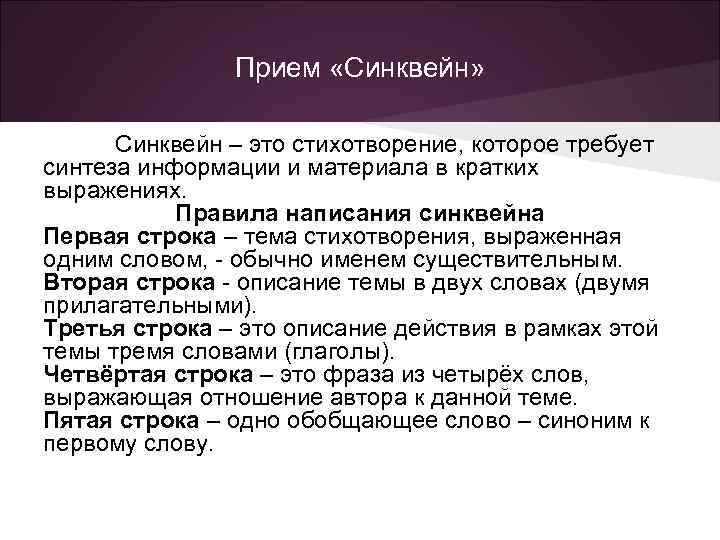 Прием «Синквейн»

Синквейн – это стихотворение, которое требует синтеза информации и материала в кратких выражениях.

Правила написания синквейна

Первая строка – тема стихотворения, выраженная одним словом, - обычно именем существительным.
Вторая строка - описание темы в двух словах (двумя прилагательными).
Третья строка – это описание действия в рамках этой темы тремя словами (глаголы).
Четвёртая строка – это фраза из четырёх слов, выражающая отношение автора к данной теме.
Пятая строка – одно обобщающее слово – синоним к первому слову.